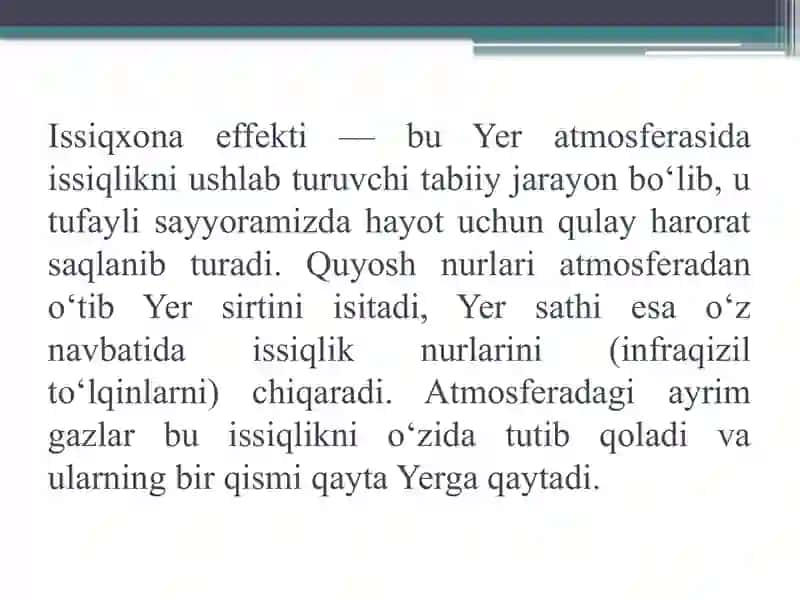 Issiqxona effekti — bu Yer atmosferasida issiqlikni ushlab turuvchi tabiiy jarayon bo‘lib, u tufayli sayyoramizda hayot uchun qulay harorat saqlanib turadi. Quyosh nurlari atmosferadan o‘tib Yer sirtini isitadi, Yer sathi esa o‘z navbatida issiqlik nurlarini (infraqizil to‘lqinlarni) chiqaradi. Atmosferadagi ayrim gazlar bu issiqlikni o‘zida tutib qoladi va ularning bir qismi qayta Yerga qaytadi.